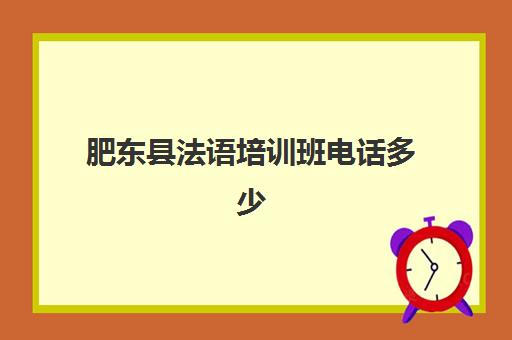 肥东县法语培训班电话多少